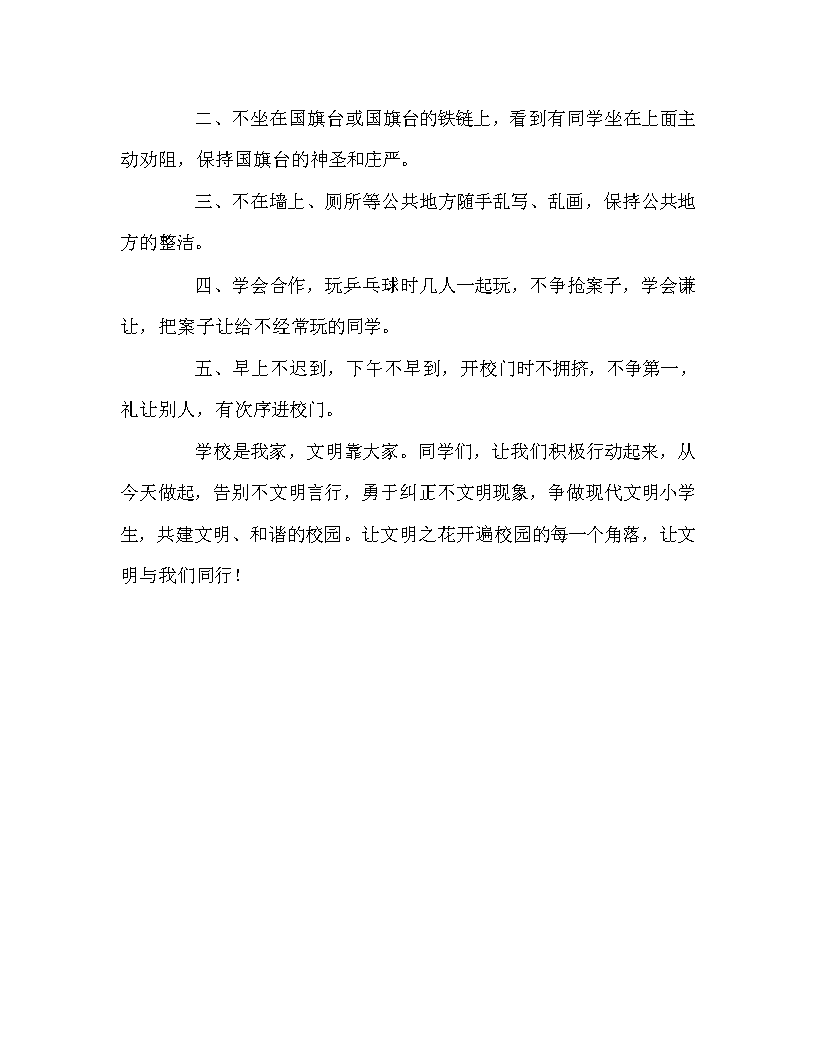 二、不坐在国旗台或国旗台的铁链上，看到有同学坐在上面主动劝阻，保持国旗台的神圣和庄严。

三、不在墙上、厕所等公共地方随手乱写、乱画，保持公共地方的整洁。

四、学会合作，玩乒乓球时几人一起玩，不争抢案子，学会谦让，把案子让给不经常玩的同学。

五、早上不迟到，下午不早到，开校门时不拥挤，不争第一，礼让别人，有次序进校门。

学校是我家，文明靠大家。同学们，让我们积极行动起来，从今天做起，告别不文明言行，勇于纠正不文明现象，争做现代文明小学生，共建文明、和谐的校园。让文明之花开遍校园的每一个角落，让文明与我们同行！